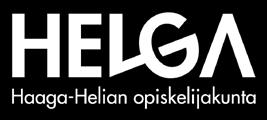 HELGA
Haaga-Helian opiskelijakunta